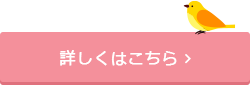 詳しくはこちら ›